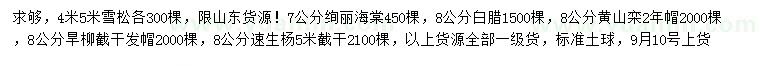 求够，4米5米雪松各300棵，限山东货源！7公分绚丽海棠450棵，8公分白腊1500棵，8公分黄山栾2年帽2000棵，8公分旱柳截干发帽2000棵，8公分速生杨5米截干2100棵，以上货源全部一级货，标准土球，9月10号上货